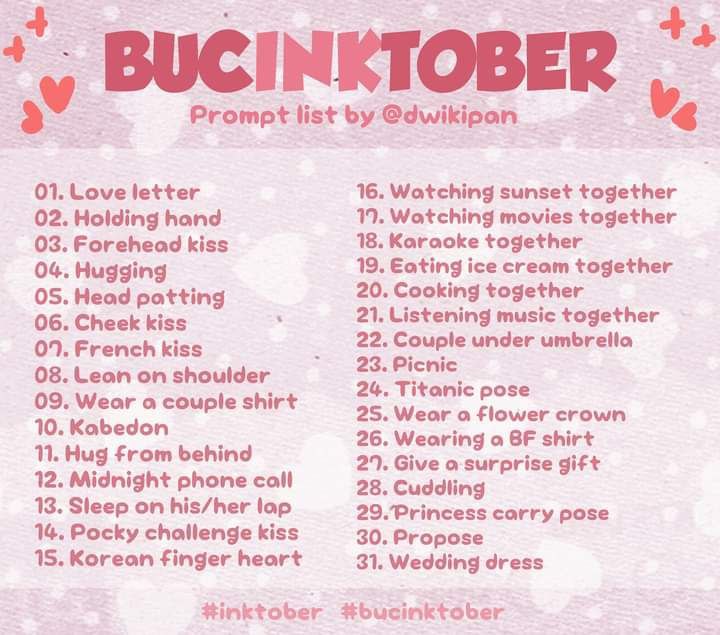 BUCINKTOBER
Prompt list by @dwikipan

01. Love letter
02. Holding hand
03. Forehead kiss
04. Hugging
05. Head patting
06. Cheek kiss
07. French kiss
08. Lean on shoulder
09. Wear a couple shirt
10. Kabedon
11. Hug from behind
12. Midnight phone call
13. Sleep on his/her lap
14. Pocky challenge kiss
15. Korean finger heart

16. Watching sunset together
17. Watching movies together
18. Karaoke together
19. Eating ice cream together
20. Cooking together
21. Listening music together
22. Couple under umbrella
23. Picnic
24. Titanic pose
25. Wear a flower crown
26. Wearing a BF shirt
27. Give a surprise gift
28. Cuddling
29. Princess carry pose
30. Propose
31. Wedding dress

#inktober #bucinktober